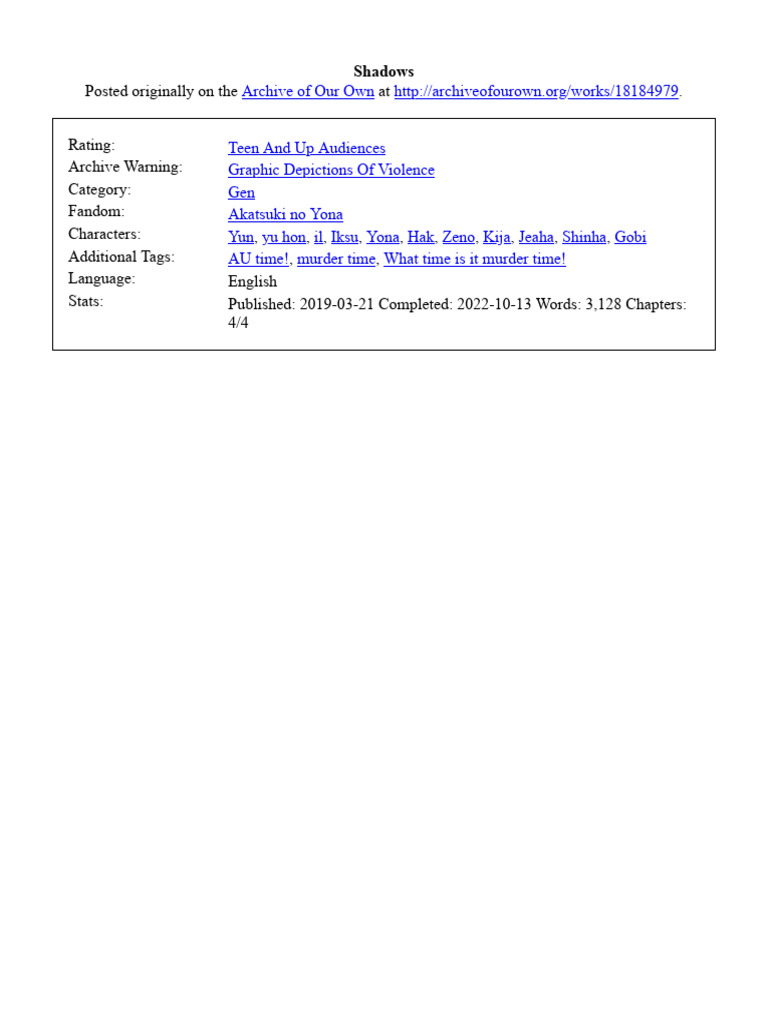 Shadows
Posted originally on the Archive of Our Own at http://archiveofourown.org/works/18184979.

| | |
|---|---|
| Rating: | Teen And Up Audiences |
| Archive Warning: | Graphic Depictions Of Violence |
| Category: | Gen |
| Fandom: | Akatsuki no Yona |
| Characters: | Yun, yu hon, il, Iksu, Yona, Hak, Zeno, Kija, Jeaha, Shinha, Gobi |
| Additional Tags: | AU time!, murder time, What time is it murder time! |
| Language: | English |
| Stats: | Published: 2019-03-21 Completed: 2022-10-13 Words: 3,128 Chapters: 4/4 |